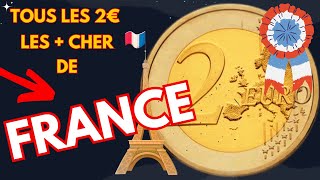 TOUS LES 2€ LES + CHER DE

FRANCE

2 EURO